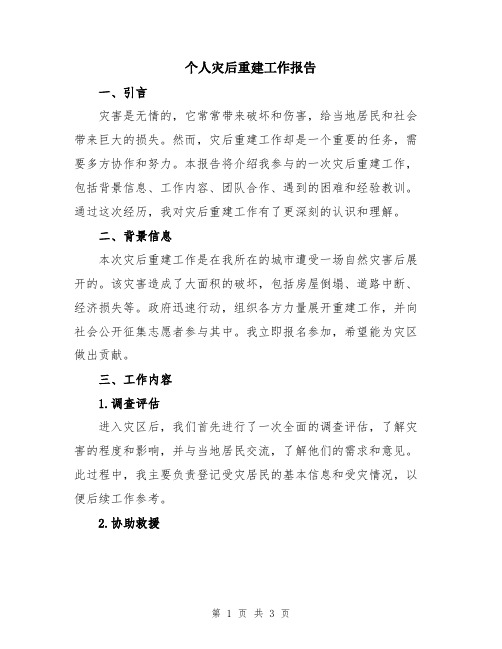 个人灾后重建工作报告

一、引言

灾害是无情的，它常常带来破坏和伤害，给当地居民和社会带来巨大的损失。然而，灾后重建工作却是一个重要的任务，需要多方协作和努力。本报告将介绍我参与的一次灾后重建工作，包括背景信息、工作内容、团队合作、遇到的困难和经验教训。通过这次经历，我对灾后重建工作有了更深刻的认识和理解。

二、背景信息

本次灾后重建工作是在我所在的城市遭受一场自然灾害后展开的。该灾害造成了大面积的破坏，包括房屋倒塌、道路中断、经济损失等。政府迅速行动，组织各方力量展开重建工作，并向社会公开征集志愿者参与其中。我立即报名参加，希望能为灾区做出贡献。

三、工作内容

1.调查评估

进入灾区后，我们首先进行了一次全面的调查评估，了解灾害的程度和影响，并与当地居民交流，了解他们的需求和意见。此过程中，我主要负责登记受灾居民的基本信息和受灾情况，以便后续工作参考。

2.协助救援

第 1 页 共 3 页